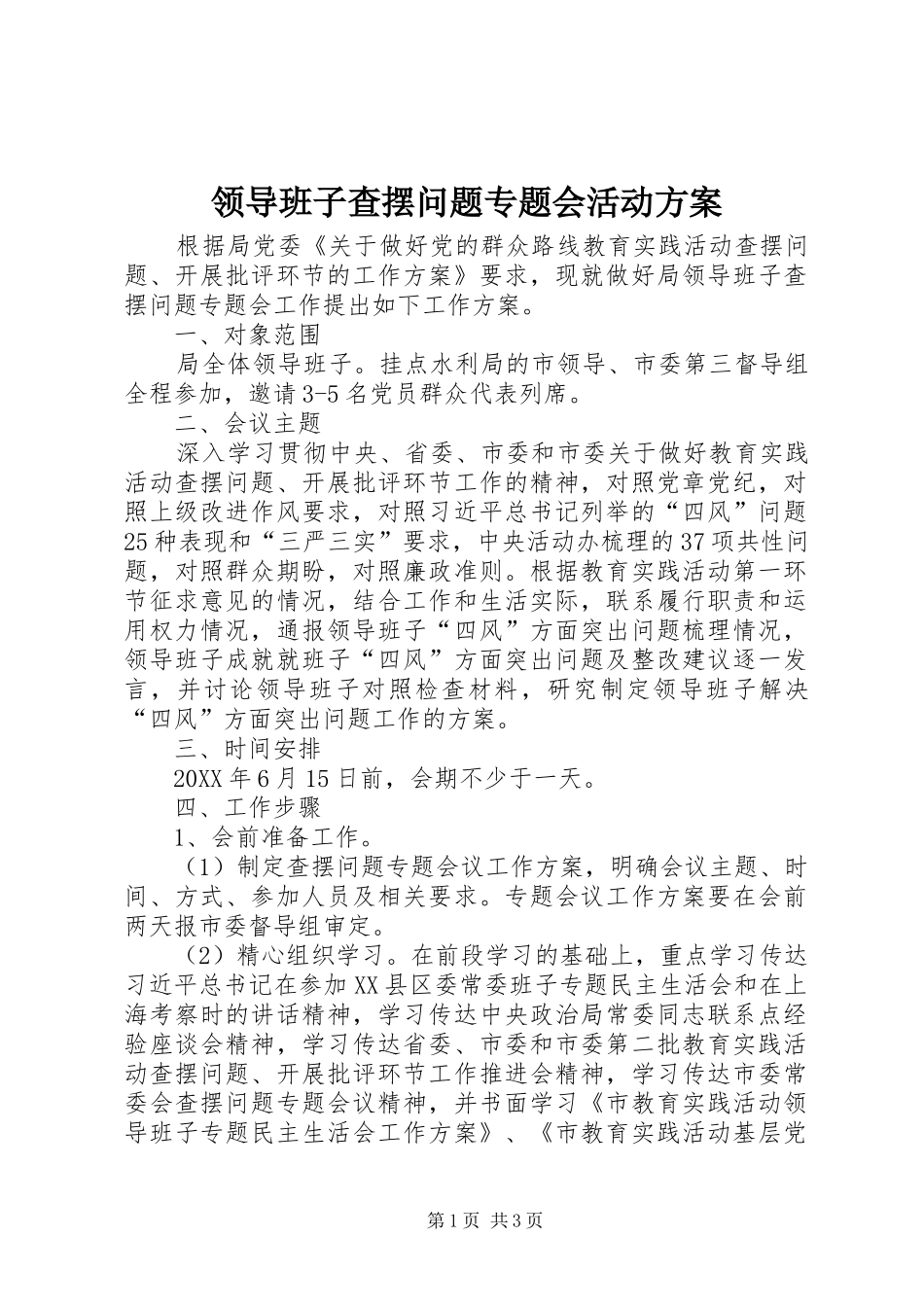 领导班子查摆问题专题会活动方案

根据局党委《关于做好党的群众路线教育实践活动查摆问题、开展批评环节的工作方案》要求，现就做好局领导班子查摆问题专题会工作提出如下工作方案。

一、对象范围

局全体领导班子。挂点水利局的市领导、市委第三督导组全程参加，邀请3-5名党员群众代表列席。

二、会议主题

深入学习贯彻中央、省委、市委和市委关于做好教育实践活动查摆问题、开展批评环节工作的精神，对照党章党纪，对照上级改进作风要求，对照习近平总书记列举的“四风”问题25种表现和“三严三实”要求，中央活动办梳理的37项共性问题，对照群众期盼，对照廉政准则。根据教育实践活动第一环节征求意见的情况，结合工作和生活实际，联系履行职责和运用权力情况，通报领导班子“四风”方面突出问题梳理情况，领导班子成就就班子“四风”方面突出问题及整改建议逐一发言，并讨论领导班子对照检查材料，研究制定领导班子解决“四风”方面突出问题工作的方案。

三、时间安排

20XX年6月15日前，会期不少于一天。

四、工作步骤

1、会前准备工作。

（1）制定查摆问题专题会议工作方案，明确会议主题、时间、方式、参加人员及相关要求。专题会议工作方案要在会前两天报市委督导组审定。

（2）精心组织学习。在前段学习的基础上，重点学习传达习近平总书记在参加XX县区委常委班子专题民主生活会和在上海考察时的讲话精神，学习传达中央政治局常委同志联系点经验座谈会精神，学习传达省委、市委和市委第二批教育实践活动查摆问题、开展批评环节工作推进会精神，学习传达市委常委会查摆问题专题会议精神，并书面学习《市教育实践活动领导班子专题民主生活会工作方案》、《市教育实践活动基层党

第1页 共3页